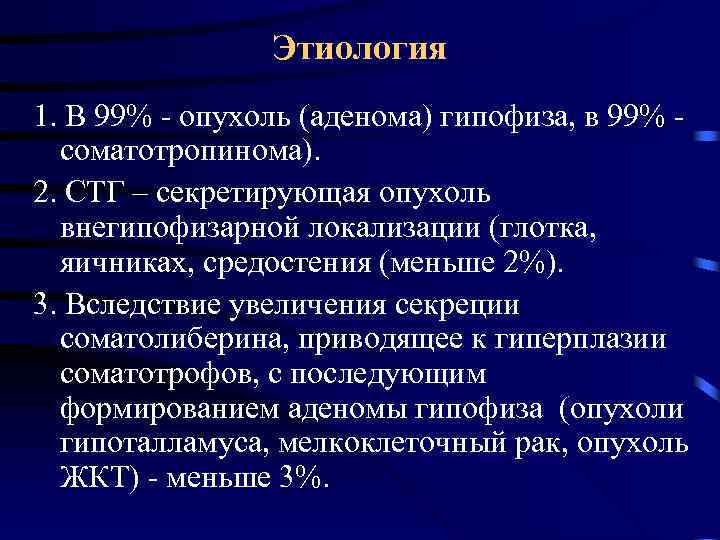 Этиология

1. В 99% - опухоль (аденома) гипофиза, в 99% - соматотропинома).

2. СТГ – секретирующая опухоль внегипофизарной локализации (глотка, яичниках, средостения (меньше 2%).

3. Вследствие увеличения секреции соматолиберина, приводящее к гиперплазии соматотрофов, с последующим формированием аденомы гипофиза (опухоли гипоталламуса, мелкоклеточный рак, опухоль ЖКТ) - меньше 3%.